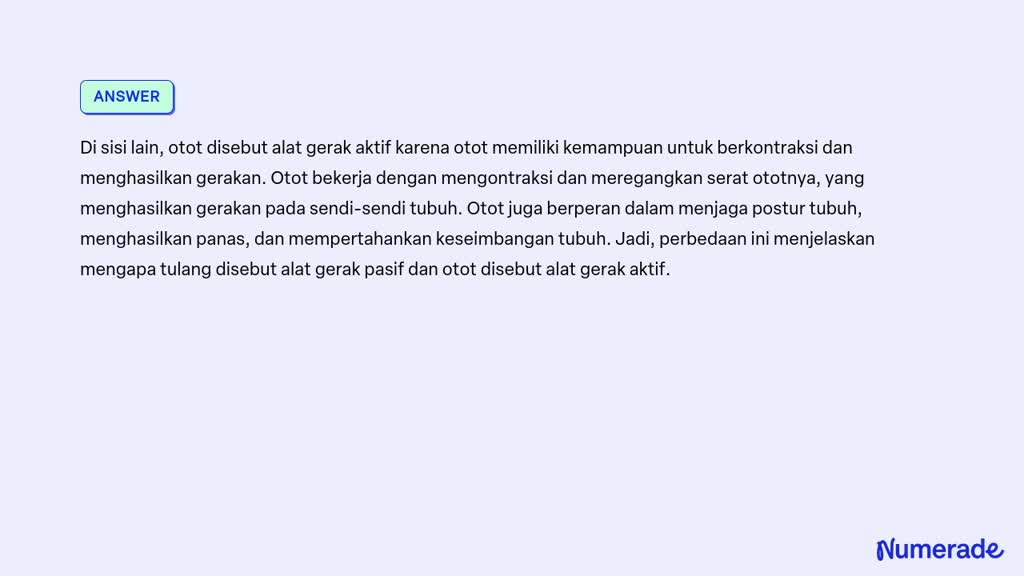 ANSWER

Di sisi lain, otot disebut alat gerak aktif karena otot memiliki kemampuan untuk berkontraksi dan menghasilkan gerakan. Otot bekerja dengan mengontraksi dan meregangkan serat ototnya, yang menghasilkan gerakan pada sendi-sendi tubuh. Otot juga berperan dalam menjaga postur tubuh, menghasilkan panas, dan mempertahankan keseimbangan tubuh. Jadi, perbedaan ini menjelaskan mengapa tulang disebut alat gerak pasif dan otot disebut alat gerak aktif.

Numerade